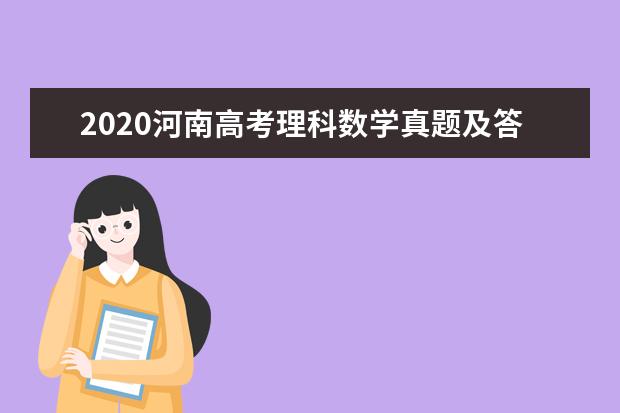 2020河南高考理科数学真题及答